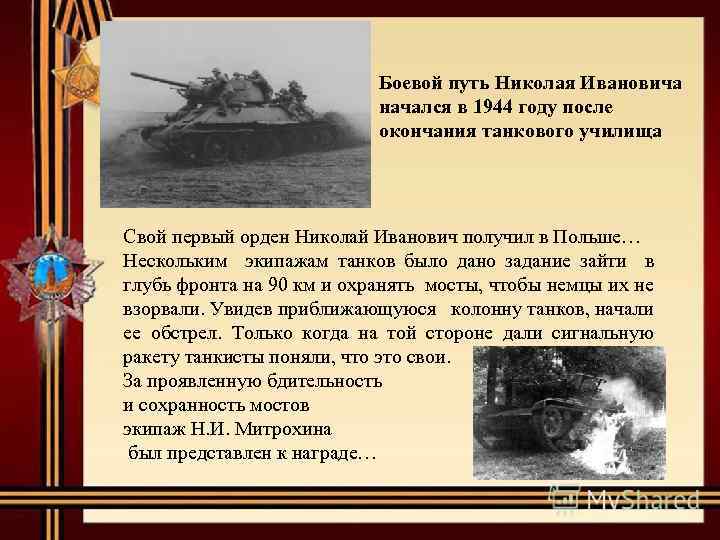 Боевой путь Николая Ивановича начался в 1944 году после окончания танкового училища

Свой первый орден Николай Иванович получил в Польше… Нескольким экипажам танков было дано задание зайти в глубь фронта на 90 км и охранять мосты, чтобы немцы их не взорвали. Увидев приближающуюся колонну танков, начали ее обстрел. Только когда на той стороне дали сигнальную ракету танкисты поняли, что это свои.
За проявленную бдительность
и сохранность мостов
экипаж Н.И. Митрохина
был представлен к награде…

MyShared